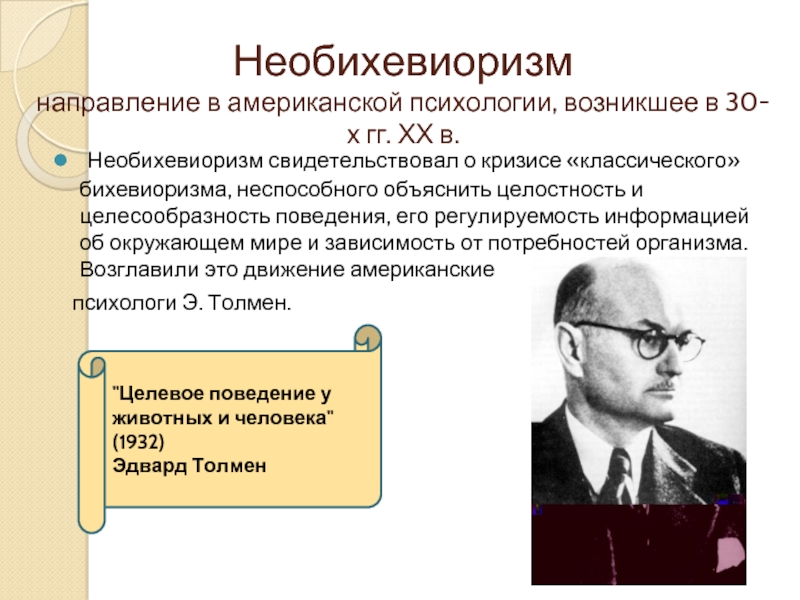 Необихевиоризм
направление в американской психологии, возникшее в 30-х гг. XX в.

Необихевиоризм свидетельствовал о кризисе «классического» бихевиоризма, неспособного объяснить целостность и целесообразность поведения, его регулируемость информацией об окружающем мире и зависимость от потребностей организма. Возглавили это движение американские психологи Э. Толмен.

"Целевое поведение у животных и человека" (1932)
Эдвард Толмен